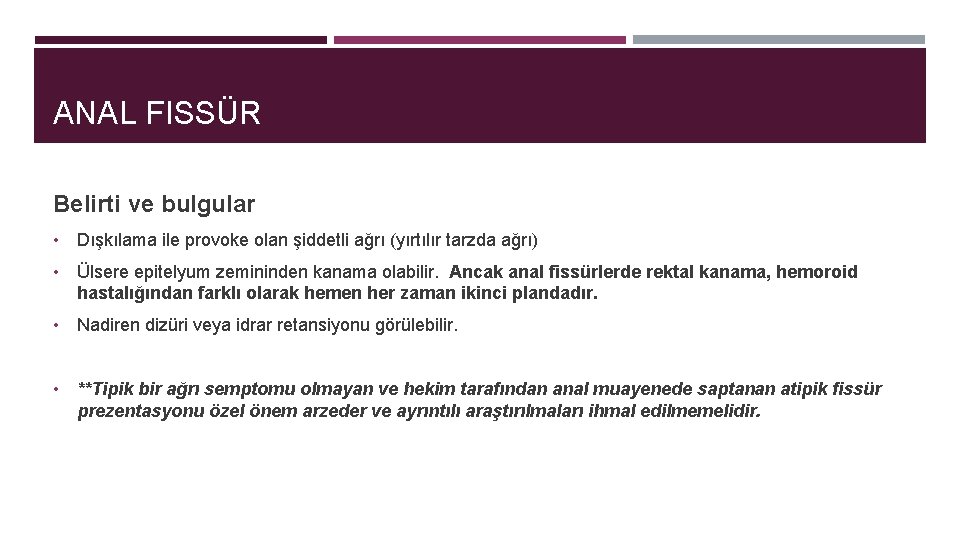 ANAL FISSÜR

Belirti ve bulgular

• Dışkılama ile provoke olan şiddetli ağrı (yırtılır tarzda ağrı)

• Ülsere epitelyum zemininden kanama olabilir. Ancak anal fissürlerde rektal kanama, hemoroid hastalığından farklı olarak hemen her zaman ikinci plandadır.

• Nadiren dizüri veya idrar retansiyonu görülebilir.

• **Tipik bir ağrı semptomu olmayan ve hekim tarafından anal muayenede saptanan atipik fissür prezentasyonu özel önem arzeder ve ayrıntılı araştırılmaları ihmal edilmemelidir.